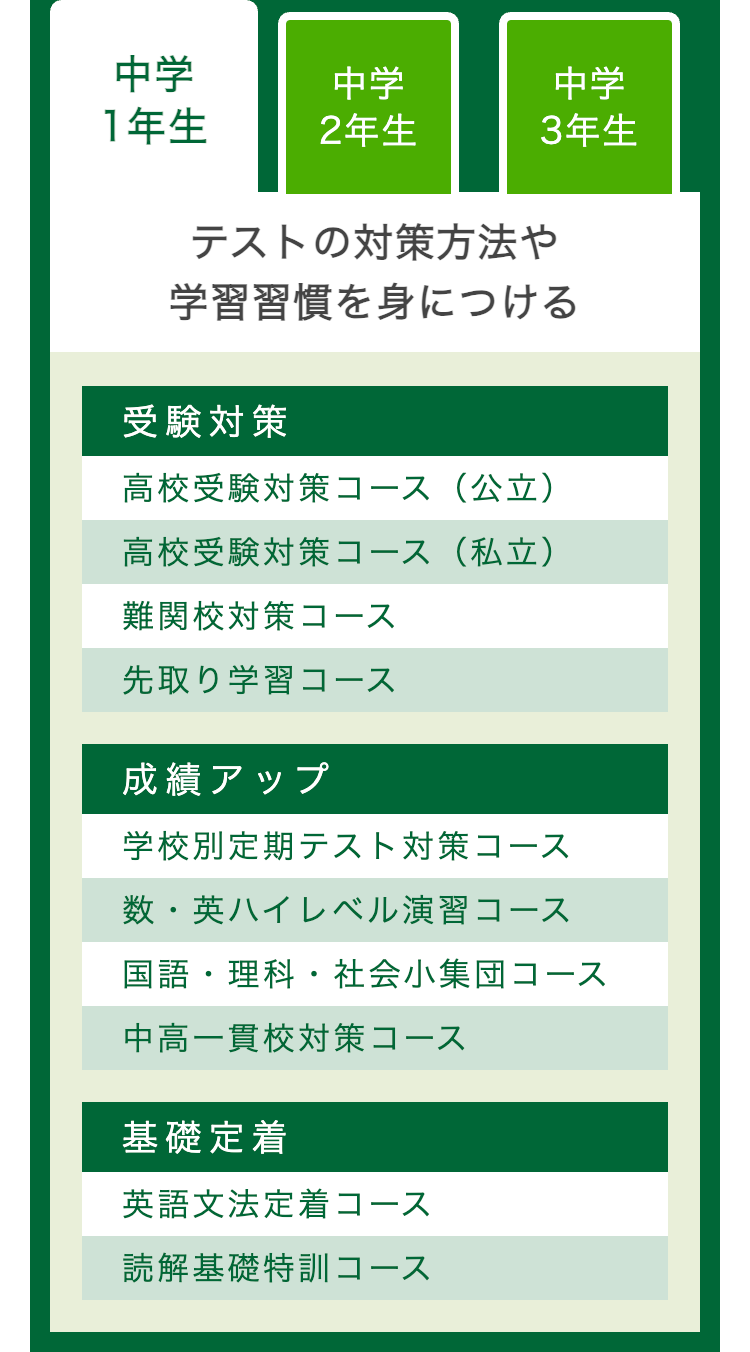 中学
1年生

中学
2年生

中学
3年生

テストの対策方法や
学習習慣を身につける

受験対策

高校受験対策コース（公立）

高校受験対策コース（私立）

難関校対策コース

先取り学習コース

成績アップ

学校別定期テスト対策コース

数・英ハイレベル演習コース

国語・理科・社会小集団コース

中高一貫校対策コース

基礎定着

英語文法定着コース

読解基礎特訓コース